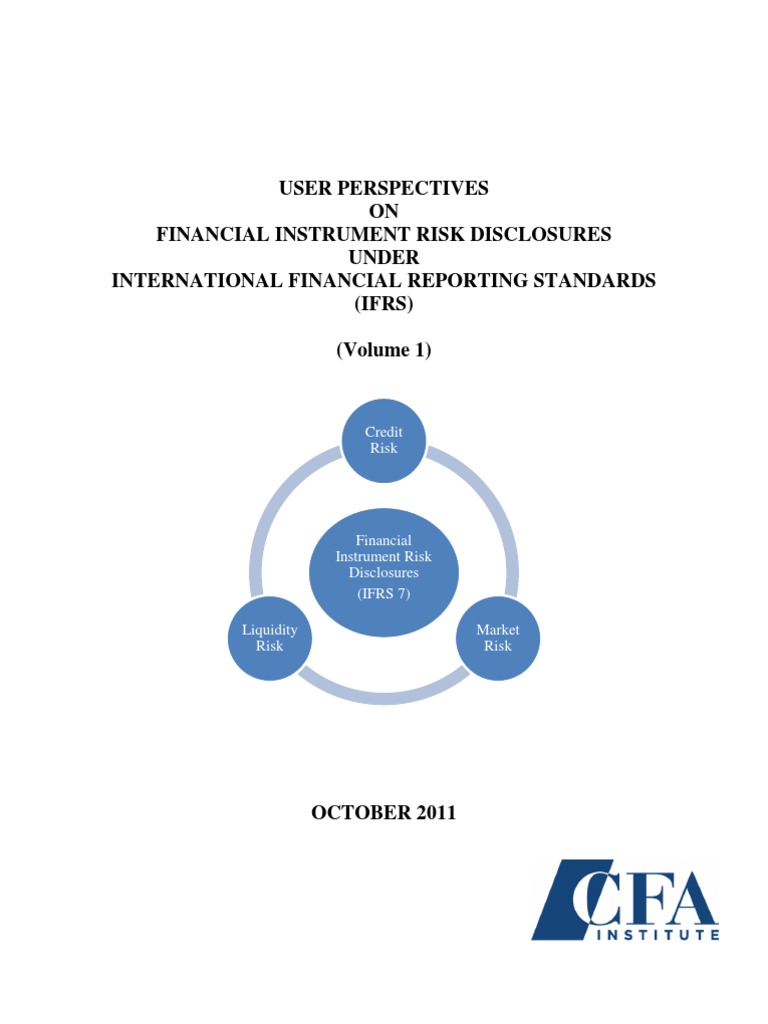 USER PERSPECTIVES
ON
FINANCIAL INSTRUMENT RISK DISCLOSURES
UNDER
INTERNATIONAL FINANCIAL REPORTING STANDARDS
(IFRS)

(Volume 1)

Credit Risk

Financial Instrument Risk Disclosures
(IFRS 7)

Liquidity Risk

Market Risk

OCTOBER 2011

CFA
INSTITUTE